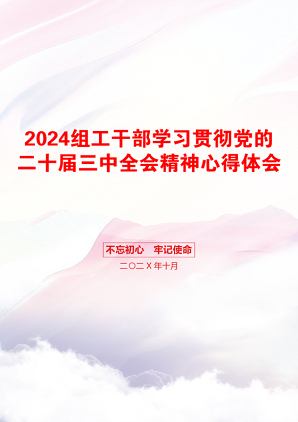 2024组工干部学习贯彻党的二十届三中全会精神心得体会

不忘初心　牢记使命

二〇二X年十月